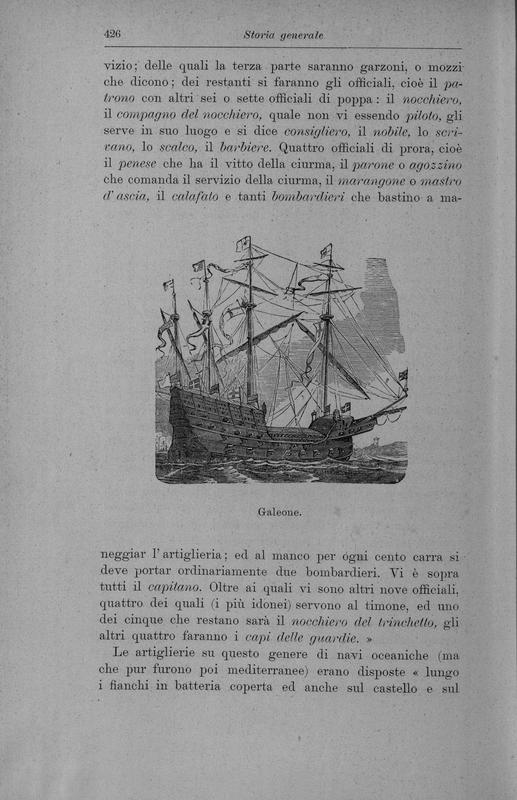 426 Storia generale

vizio; delle quali la terza parte saranno garzoni, o mozzi che dicono; dei restanti si faranno gli officiali, cioè il patrono con altri sei o sette officiali di poppa: il nocchiero, il compagno del nocchiero, quale non vi essendo piloto, gli serve in suo luogo e si dice consigliero, il nobile, lo scrivano, lo scalco, il barbiere. Quattro officiali di prora, cioè il penese che ha il vitto della ciurma, il parone o agozzino che comanda il servizio della ciurma, il marangone o mastro d'ascia, il calafato e tanti bombardieri che bastino a ma-

Galeone.

neggiar l'artiglieria; ed al manco per ogni cento carra si deve portar ordinariamente due bombardieri. Vi è sopra tutti il capitano. Oltre ai quali vi sono altri nove officiali, quattro dei quali (i più idonei) servono al timone, ed uno dei cinque che restano sarà il nocchiero del trinchetto, gli altri quattro faranno i capi delle guardie. »

Le artiglierie su questo genere di navi oceaniche (ma che pur furono poi mediterranee) erano disposte « lungo i fianchi in batteria coperta ed anche sul castello e sul